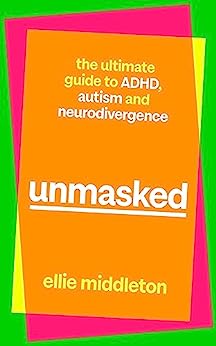 the ultimate guide to ADHD, autism and neurodivergence

unmasked

ellie middleton